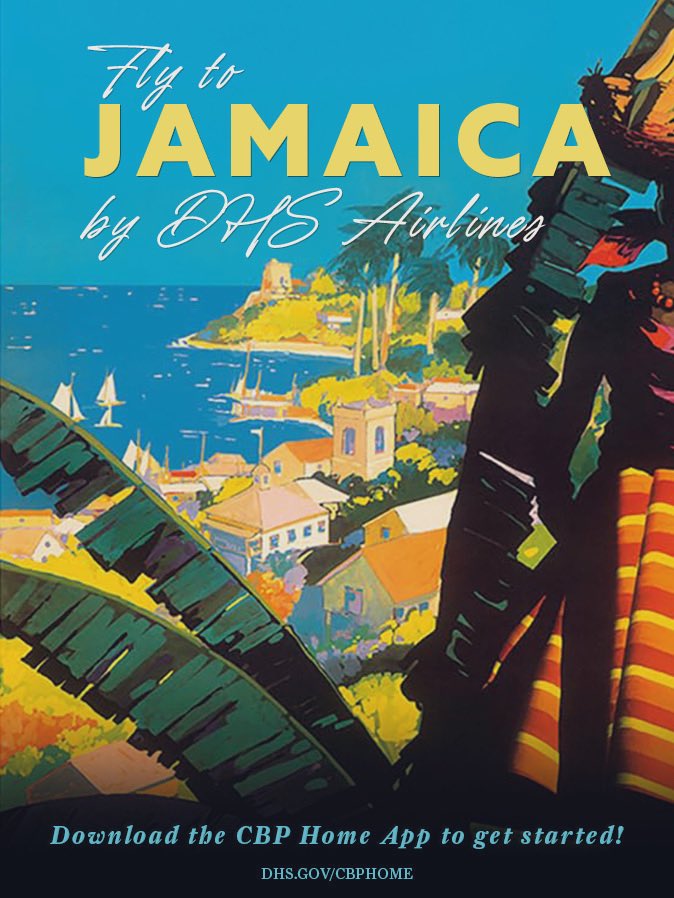 Fly to
JAMAICA
by DHS Airlines

Download the CBP Home App to get started!
DHS.GOV/CBPHOME